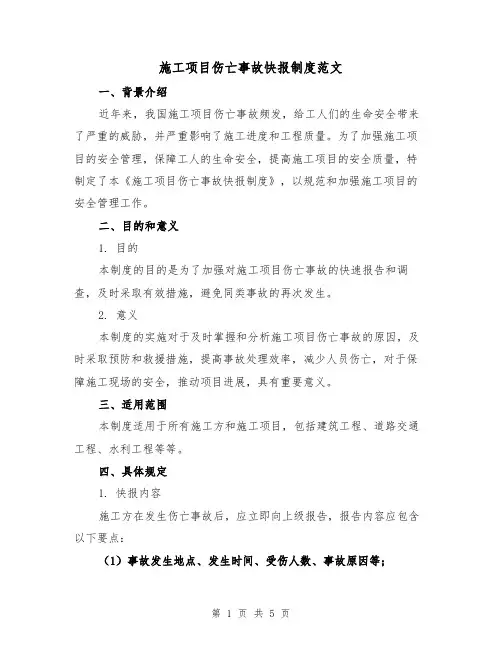 施工项目伤亡事故快报制度范文

一、背景介绍

近年来，我国施工项目伤亡事故频发，给工人们的生命安全带来了严重的威胁，并严重影响了施工进度和工程质量。为了加强施工项目的安全管理，保障工人的生命安全，提高施工项目的安全质量，特制定了本《施工项目伤亡事故快报制度》，以规范和加强施工项目的安全管理工作。

二、目的和意义

1. 目的

本制度的目的是为了加强对施工项目伤亡事故的快速报告和调查，及时采取有效措施，避免同类事故的再次发生。

2. 意义

本制度的实施对于及时掌握和分析施工项目伤亡事故的原因，及时采取预防和救援措施，提高事故处理效率，减少人员伤亡，对于保障施工现场的安全，推动项目进展，具有重要意义。

三、适用范围

本制度适用于所有施工方和施工项目，包括建筑工程、道路交通工程、水利工程等等。

四、具体规定

1. 快报内容

施工方在发生伤亡事故后，应立即向上级报告，报告内容应包含以下要点：

（1）事故发生地点、发生时间、受伤人数、事故原因等；

第 1 页 共 5 页